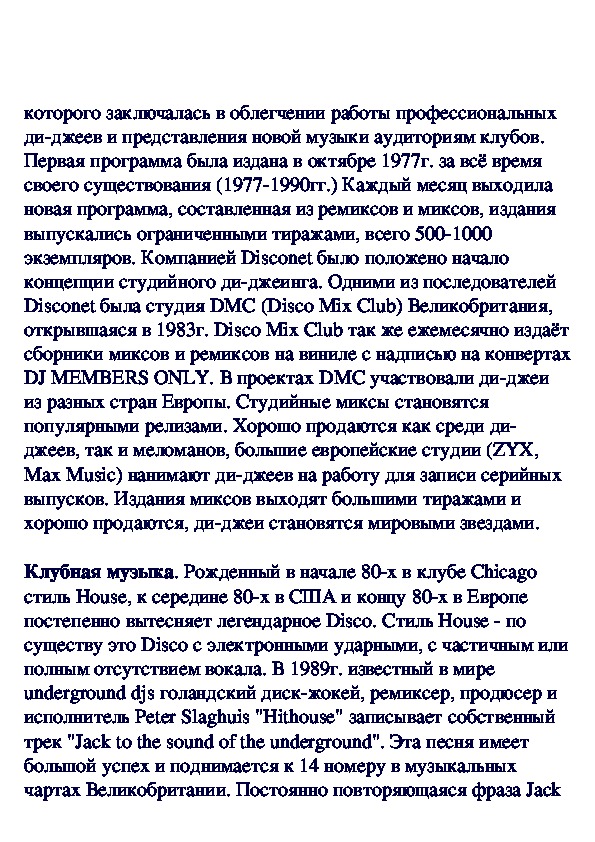 которого заключалась в облегчении работы профессиональных ди-джеев и представления новой музыки аудиториям клубов. Первая программа была издана в октябре 1977г. за всё время своего существования (1977-1990гг.) Каждый месяц выходила новая программа, составленная из ремиксов и миксов, издания выпускались ограниченными тиражами, всего 500-1000 экземпляров. Компанией Disconet было положено начало концепции студийного ди-джеинга. Одними из последователей Disconet была студия DMC (Disco Mix Club) Великобритания, открывшаяся в 1983г. Disco Mix Club так же ежемесячно издаёт сборники миксов и ремиксов на виниле с надписью на конвертах DJ MEMBERS ONLY. В проектах DMC участвовали ди-джеи из разных стран Европы. Студийные миксы становятся популярными релизами. Хорошо продаются как среди ди-джеев, так и меломанов, большие европейские студии (ZYX, Max Music) нанимают ди-джеев на работу для записи серийных выпусков. Издания миксов выходят большими тиражами и хорошо продаются, ди-джеи становятся мировыми звездами.

Клубная музыка. Рожденный в начале 80-х в клубе Chicago стиль House, к середине 80-х в США и концу 80-х в Европе постепенно вытесняет легендарное Disco. Стиль House - по существу это Disco с электронными ударными, с частичным или полным отсутствием вокала. В 1989г. известный в мире underground djs голандский диск-жокей, ремиксер, продюсер и исполнитель Peter Slaghuis "Hithouse" записывает собственный трек "Jack to the sound of the underground". Эта песня имеет большой успех и поднимается к 14 номеру в музыкальных чартах Великобритании. Постоянно повторяющаяся фраза Jack